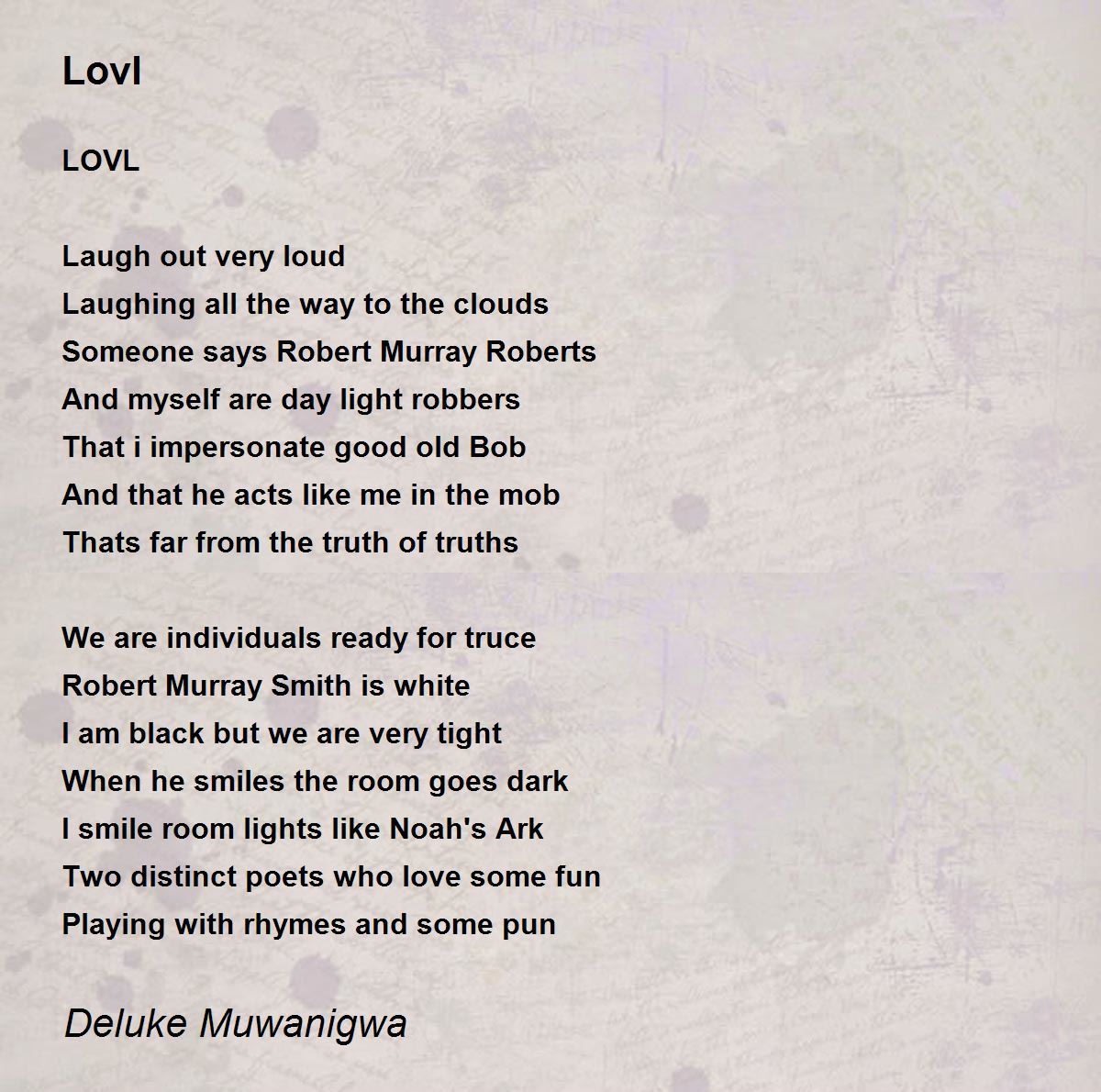 Lovl

LOVL

Laugh out very loud
Laughing all the way to the clouds
Someone says Robert Murray Roberts
And myself are day light robbers
That i impersonate good old Bob
And that he acts like me in the mob
Thats far from the truth of truths

We are individuals ready for truce
Robert Murray Smith is white
I am black but we are very tight
When he smiles the room goes dark
I smile room lights like Noah's Ark
Two distinct poets who love some fun
Playing with rhymes and some pun

Deluke Muwanigwa